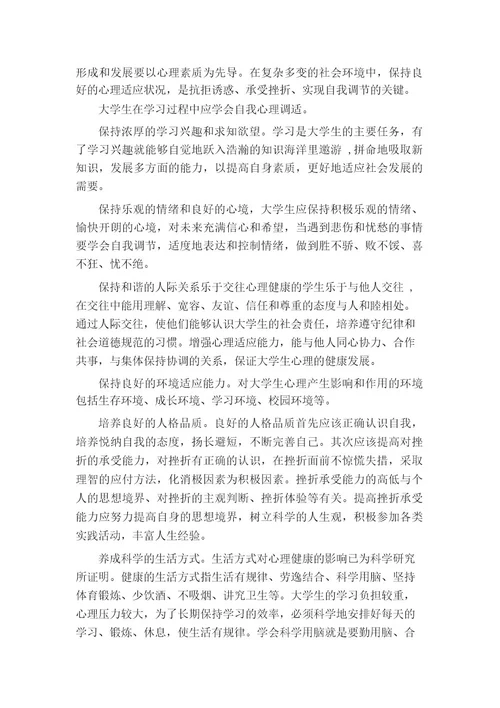 形成和发展要以心理素质为先导。在复杂多变的社会环境中，保持良好的心理适应状况，是抗拒诱惑、承受挫折、实现自我调节的关键。

大学生在学习过程中应学会自我心理调适。

保持浓厚的学习兴趣和求知欲望。学习是大学生的主要任务，有了学习兴趣就能够自觉地跃入浩瀚的知识海洋里遨游，拼命地吸取新知识，发展多方面的能力，以提高自身素质，更好地适应社会发展的需要。

保持乐观的情绪和良好的心境，大学生应保持积极乐观的情绪、愉快开朗的心境，对未来充满信心和希望，当遇到悲伤和忧愁的事情要学会自我调节，适度地表达和控制情绪，做到胜不骄、败不馁、喜不狂、忧不绝。

保持和谐的人际关系乐于交往心理健康的学生乐于与他人交往，在交往中能用理解、宽容、友谊、信任和尊重的态度与人和睦相处。通过人际交往，使他们能够认识大学生的社会责任，培养遵守纪律和社会道德规范的习惯。增强心理适应能力，能与他人同心协力、合作共事，与集体保持协调的关系，保证大学生心理的健康发展。

保持良好的环境适应能力。对大学生心理产生影响和作用的环境包括生存环境、成长环境、学习环境、校园环境等。

培养良好的人格品质。良好的人格品质首先应该正确认识自我，培养悦纳自我的态度，扬长避短，不断完善自己。其次应该提高对挫折的承受能力，对挫折有正确的认识，在挫折面前不惊慌失措，采取理智的应付方法，化消极因素为积极因素。挫折承受能力的高低与个人的思想境界、对挫折的主观判断、挫折体验等有关。提高挫折承受能力应努力提高自身的思想境界，树立科学的人生观，积极参加各类实践活动，丰富人生经验。

养成科学的生活方式。生活方式对心理健康的影响已为科学研究所证明。健康的生活方式指生活有规律、劳逸结合、科学用脑、坚持体育锻炼、少饮酒、不吸烟、讲究卫生等。大学生的学习负担较重，心理压力较大，为了长期保持学习的效率，必须科学地安排好每天的学习、锻炼、休息，使生活有规律。学会科学用脑就是要勤用脑、合